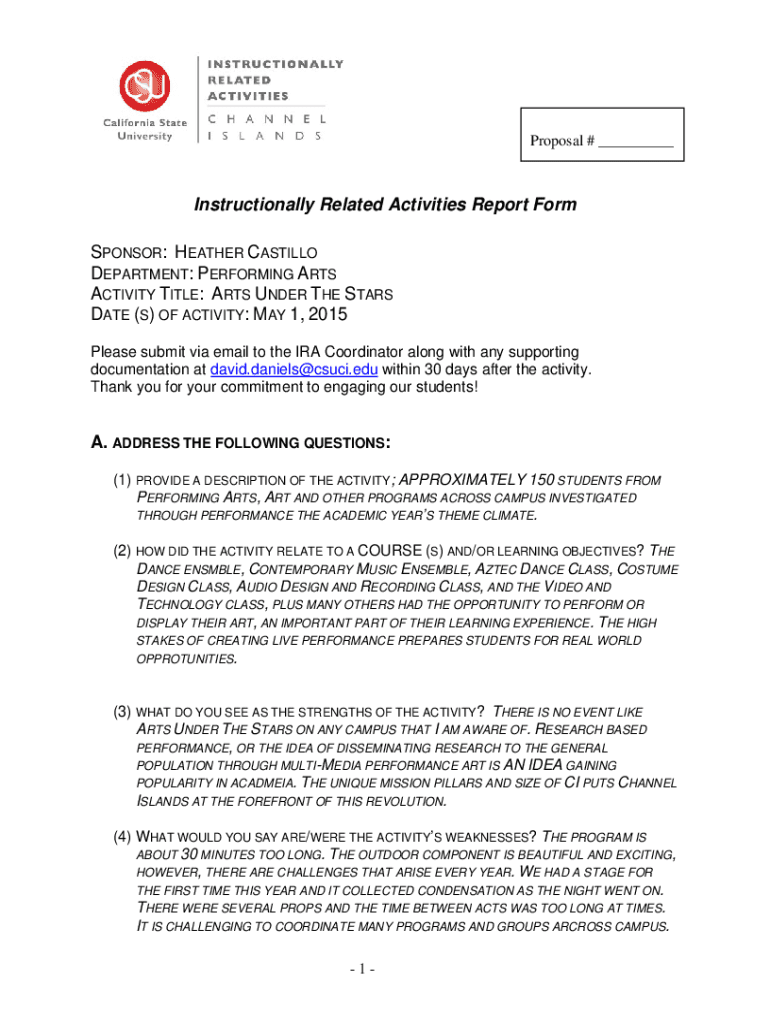 CSU California State University

INSTRUCTIONALLY RELATED ACTIVITIES

CHANNEL ISLANDS

Proposal # __________

Instructionally Related Activities Report Form

SPONSOR: HEATHER CASTILLO
DEPARTMENT: PERFORMING ARTS
ACTIVITY TITLE: ARTS UNDER THE STARS
DATE (S) OF ACTIVITY: MAY 1, 2015

Please submit via email to the IRA Coordinator along with any supporting documentation at david.daniels@csuci.edu within 30 days after the activity. Thank you for your commitment to engaging our students!

A. ADDRESS THE FOLLOWING QUESTIONS:

(1) PROVIDE A DESCRIPTION OF THE ACTIVITY; APPROXIMATELY 150 STUDENTS FROM PERFORMING ARTS, ART AND OTHER PROGRAMS ACROSS CAMPUS INVESTIGATED THROUGH PERFORMANCE THE ACADEMIC YEAR'S THEME CLIMATE.

(2) HOW DID THE ACTIVITY RELATE TO A COURSE (S) AND/OR LEARNING OBJECTIVES? THE DANCE ENSMBLE, CONTEMPORARY MUSIC ENSEMBLE, AZTEC DANCE CLASS, COSTUME DESIGN CLASS, AUDIO DESIGN AND RECORDING CLASS, AND THE VIDEO AND TECHNOLOGY CLASS, PLUS MANY OTHERS HAD THE OPPORTUNITY TO PERFORM OR DISPLAY THEIR ART, AN IMPORTANT PART OF THEIR LEARNING EXPERIENCE. THE HIGH STAKES OF CREATING LIVE PERFORMANCE PREPARES STUDENTS FOR REAL WORLD OPPROTUNITIES.

(3) WHAT DO YOU SEE AS THE STRENGTHS OF THE ACTIVITY? THERE IS NO EVENT LIKE ARTS UNDER THE STARS ON ANY CAMPUS THAT I AM AWARE OF. RESEARCH BASED PERFORMANCE, OR THE IDEA OF DISSEMINATING RESEARCH TO THE GENERAL POPULATION THROUGH MULTI-MEDIA PERFORMANCE ART IS AN IDEA GAINING POPULARITY IN ACADMEIA. THE UNIQUE MISSION PILLARS AND SIZE OF CI PUTS CHANNEL ISLANDS AT THE FOREFRONT OF THIS REVOLUTION.

(4) WHAT WOULD YOU SAY ARE/WERE THE ACTIVITY'S WEAKNESSES? THE PROGRAM IS ABOUT 30 MINUTES TOO LONG. THE OUTDOOR COMPONENT IS BEAUTIFUL AND EXCITING, HOWEVER, THERE ARE CHALLENGES THAT ARISE EVERY YEAR. WE HAD A STAGE FOR THE FIRST TIME THIS YEAR AND IT COLLECTED CONDENSATION AS THE NIGHT WENT ON. THERE WERE SEVERAL PROPS AND THE TIME BETWEEN ACTS WAS TOO LONG AT TIMES. IT IS CHALLENGING TO COORDINATE MANY PROGRAMS AND GROUPS ARCROSS CAMPUS.

- 1 -